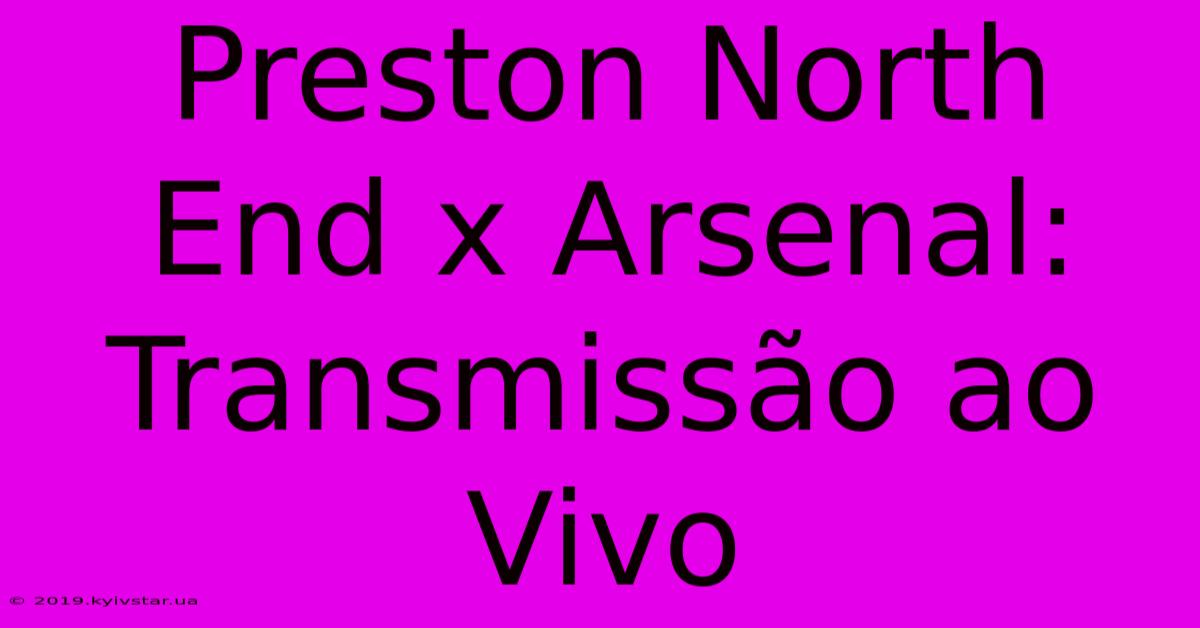 Preston North End x Arsenal: Transmissão ao Vivo

© 2019.kyivstar.ua